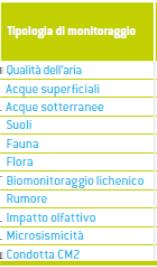 | Tipologia di monitoraggio |
|---|
| Qualità dell'aria |
| Acque superficiali |
| Acque sotterranee |
| Suoli |
| Fauna |
| Flora |
| Biomonitoraggio lichenico |
| Rumore |
| Impatto olfattivo |
| Microsismicità |
| Condotta CM2 |